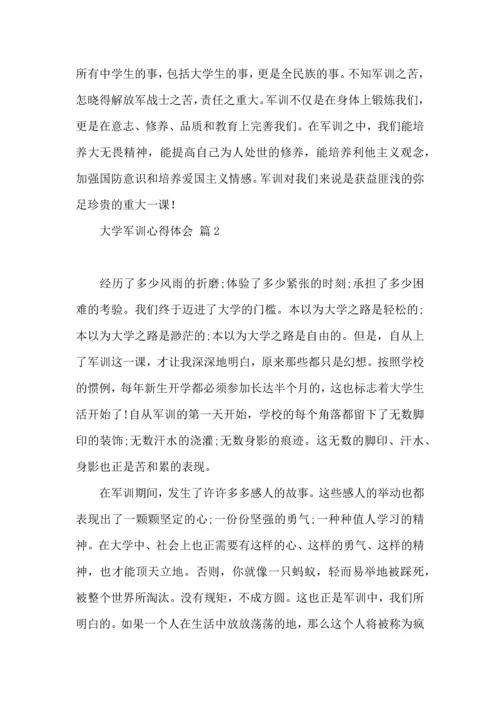 所有中学生的事，包括大学生的事，更是全民族的事。不知军训之苦，怎晓得解放军战士之苦，责任之重大。军训不仅是在身体上锻炼我们，更是在意志、修养、品质和教育上完善我们。在军训之中，我们能培养大无畏精神，能提高自己为人处世的修养，能培养利他主义观念，加强国防意识和培养爱国主义情感。军训对我们来说是获益匪浅的弥足珍贵的重大一课！

大学军训心得体会 篇2

经历了多少风雨的折磨;体验了多少紧张的时刻;承担了多少困难的考验。我们终于迈进了大学的门槛。本以为大学之路是轻松的;本以为大学之路是渺茫的;本以为大学之路是自由的。但是，自从上了军训这一课，才让我深深地明白，原来那些都只是幻想。按照学校的惯例，每年新生开学都必须参加长达半个月的，这也标志着大学生活开始了！自从军训的第一天开始，学校的每个角落都留下了无数脚印的装饰;无数汗水的浇灌;无数身影的痕迹。这无数的脚印、汗水、身影也正是苦和累的表现。

在军训期间，发生了许许多多感人的故事。这些感人的举动也都表现出了一颗颗坚定的心;一份份坚强的勇气;一种种值人学习的精神。在大学中、社会上也正需要有这样的心、这样的勇气、这样的精神，也才能顶天立地。否则，你就像一只蚂蚁，轻而易举地被踩死，被整个世界所淘汰。没有规矩，不成方圆。这也正是军训中，我们所明白的。如果一个人在生活中放放荡荡的地，那么这个人将被称为疯